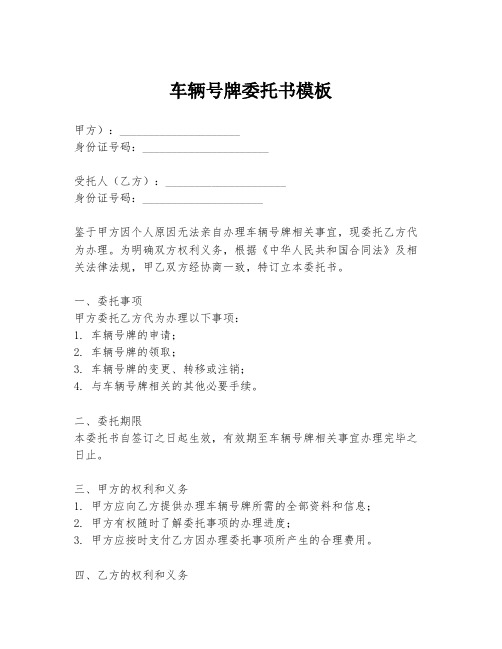 车辆号牌委托书模板

甲方）：____________________
身份证号码：____________________

受托人（乙方）：____________________
身份证号码：____________________

鉴于甲方因个人原因无法亲自办理车辆号牌相关事宜，现委托乙方代为办理。为明确双方权利义务，根据《中华人民共和国合同法》及相关法律法规，甲乙双方经协商一致，特订立本委托书。

一、委托事项
甲方委托乙方代为办理以下事项：
1. 车辆号牌的申请；
2. 车辆号牌的领取；
3. 车辆号牌的变更、转移或注销；
4. 与车辆号牌相关的其他必要手续。

二、委托期限
本委托书自签订之日起生效，有效期至车辆号牌相关事宜办理完毕之日止。

三、甲方的权利和义务
1. 甲方应向乙方提供办理车辆号牌所需的全部资料和信息；
2. 甲方有权随时了解委托事项的办理进度；
3. 甲方应按时支付乙方因办理委托事项所产生的合理费用。

四、乙方的权利和义务